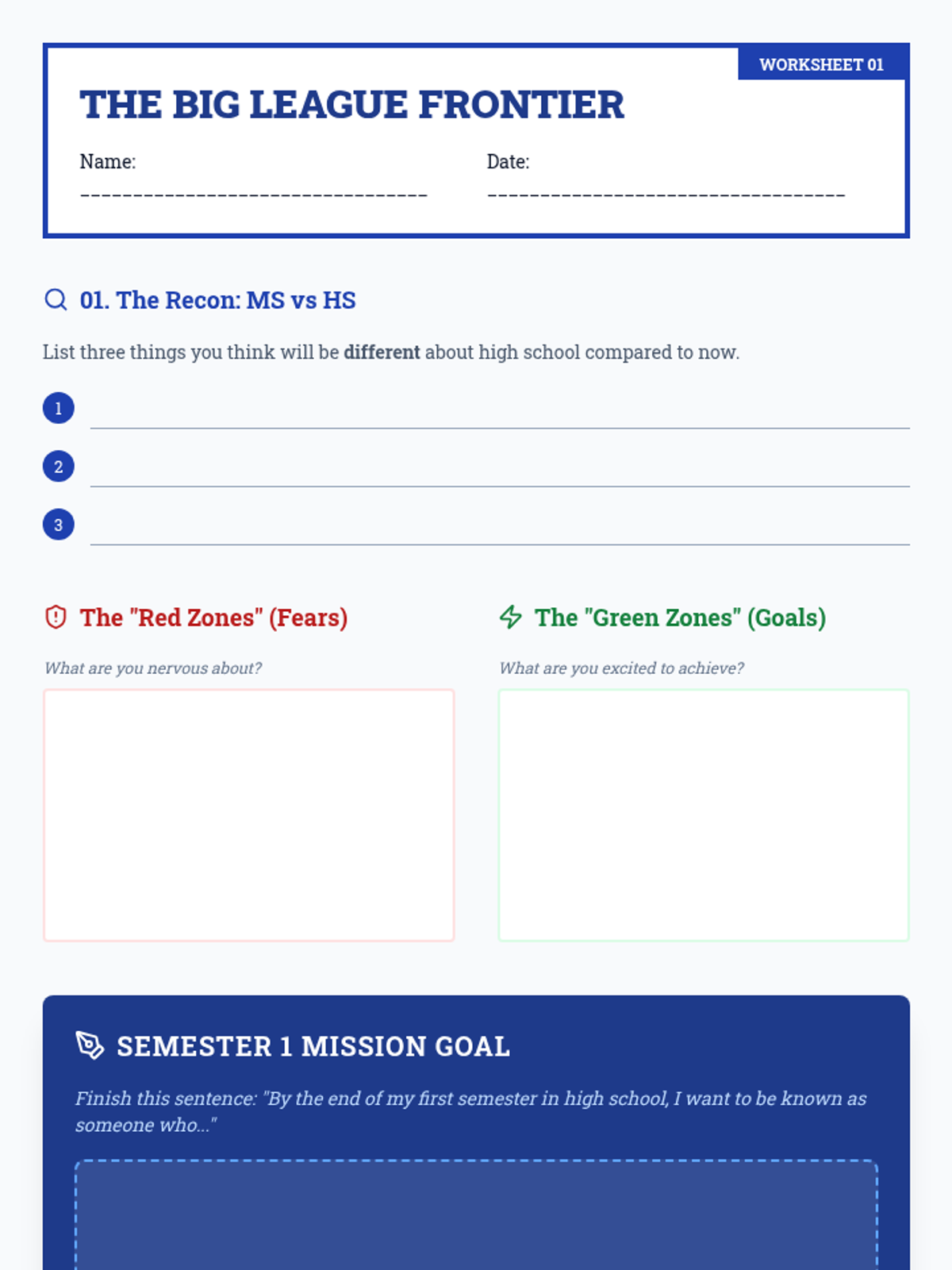 WORKSHEET 01

THE BIG LEAGUE FRONTIER

Name: ____

Date: ____

01. The Recon: MS vs HS

List three things you think will be different about high school compared to now.

1 ____

2 ____

3 ____

The "Red Zones" (Fears)

What are you nervous about?

The "Green Zones" (Goals)

What are you excited to achieve?

SEMESTER 1 MISSION GOAL

Finish this sentence: "By the end of my first semester in high school, I want to be known as someone who..."